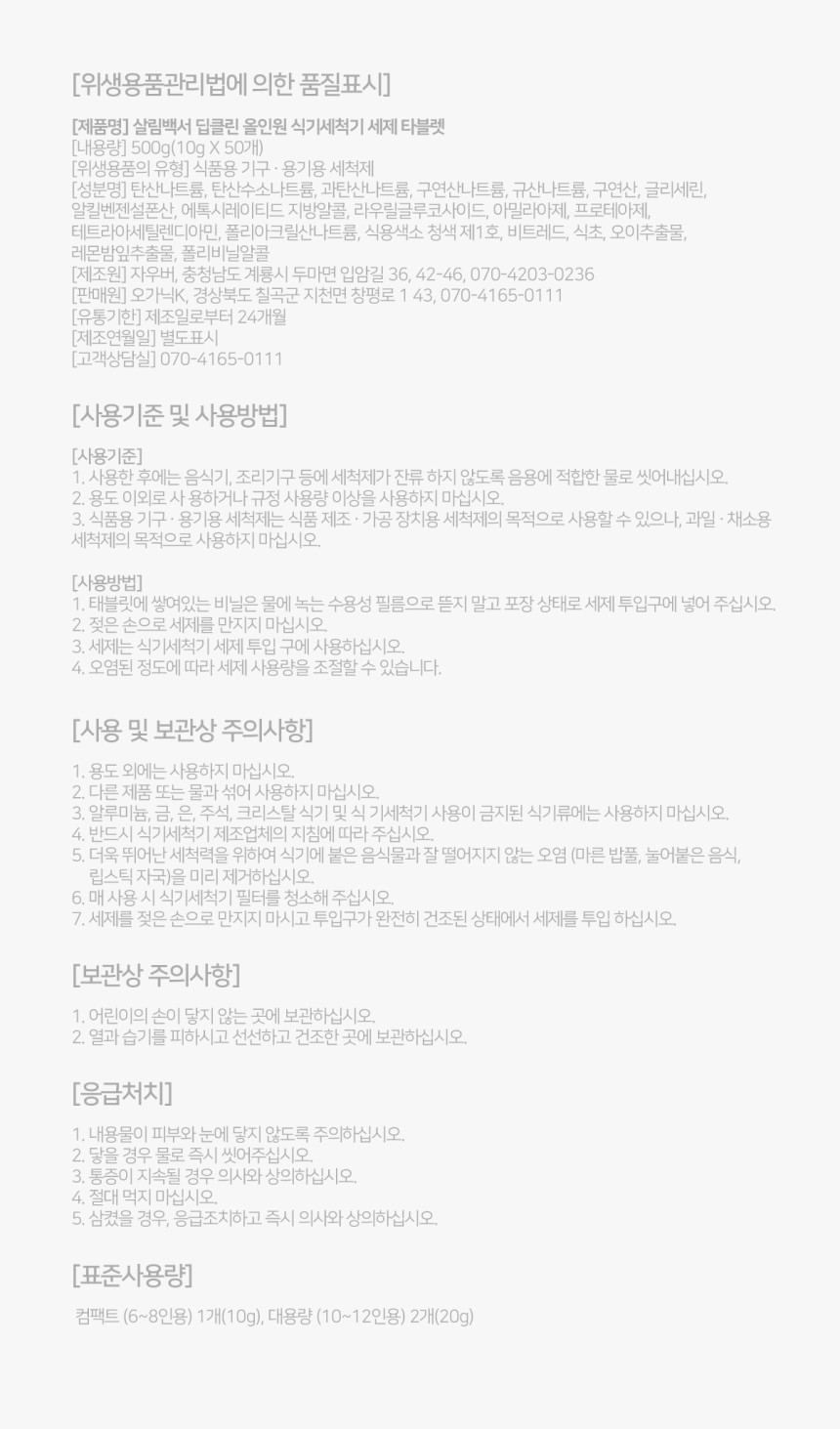 [위생용품관리법에 의한 품질표시]

[제품명] 살림백서 딥클린 올인원 식기세척기 세제 타블렛
[내용량] 500g(10g X 50개)
[위생용품의 유형] 식품용 기구 · 용기용 세척제
[성분명] 탄산나트륨, 탄산수소나트륨, 과탄산나트륨, 구연산나트륨, 규산나트륨, 구연산, 글리세린, 알킬벤젠설폰산, 에톡시레이티드 지방알콜, 라우릴글루코사이드, 아밀라아제, 프로테아제, 테트라아세틸렌디아민, 폴리아크릴산나트륨, 식용색소 청색 제1호, 비트레드, 식초, 오이추출물, 레몬밤잎추출물, 폴리비닐알콜
[제조원] 자우버, 충청남도 계룡시 두마면 입암길 36, 42-46, 070-4203-0236
[판매원] 오가닉K, 경상북도 칠곡군 지천면 창평로 1 43, 070-4165-0111
[유통기한] 제조일로부터 24개월
[제조연월일] 별도표시
[고객상담실] 070-4165-0111

[사용기준 및 사용방법]

[사용기준]
1. 사용한 후에는 음식기, 조리기구 등에 세척제가 잔류 하지 않도록 음용에 적합한 물로 씻어내십시오.
2. 용도 이외로 사 용하거나 규정 사용량 이상을 사용하지 마십시오.
3. 식품용 기구 · 용기용 세척제는 식품 제조 · 가공 장치용 세척제의 목적으로 사용할 수 있으나, 과일 · 채소용 세척제의 목적으로 사용하지 마십시오.

[사용방법]
1. 태블릿에 쌓여있는 비닐은 물에 녹는 수용성 필름으로 뜯지 말고 포장 상태로 세제 투입구에 넣어 주십시오.
2. 젖은 손으로 세제를 만지지 마십시오.
3. 세제는 식기세척기 세제 투입 구에 사용하십시오.
4. 오염된 정도에 따라 세제 사용량을 조절할 수 있습니다.

[사용 및 보관상 주의사항]

1. 용도 외에는 사용하지 마십시오.
2. 다른 제품 또는 물과 섞어 사용하지 마십시오.
3. 알루미늄, 금, 은, 주석, 크리스탈 식기 및 식 기세척기 사용이 금지된 식기류에는 사용하지 마십시오.
4. 반드시 식기세척기 제조업체의 지침에 따라 주십시오.
5. 더욱 뛰어난 세척력을 위하여 식기에 붙은 음식물과 잘 떨어지지 않는 오염 (마른 밥풀, 눌어붙은 음식, 립스틱 자국)을 미리 제거하십시오.
6. 매 사용 시 식기세척기 필터를 청소해 주십시오.
7. 세제를 젖은 손으로 만지지 마시고 투입구가 완전히 건조된 상태에서 세제를 투입 하십시오.

[보관상 주의사항]

1. 어린이의 손이 닿지 않는 곳에 보관하십시오.
2. 열과 습기를 피하시고 선선하고 건조한 곳에 보관하십시오.

[응급처치]

1. 내용물이 피부와 눈에 닿지 않도록 주의하십시오.
2. 닿을 경우 물로 즉시 씻어주십시오.
3. 통증이 지속될 경우 의사와 상의하십시오.
4. 절대 먹지 마십시오.
5. 삼켰을 경우, 응급조치하고 즉시 의사와 상의하십시오.

[표준사용량]

컴팩트 (6~8인용) 1개(10g), 대용량 (10~12인용) 2개(20g)